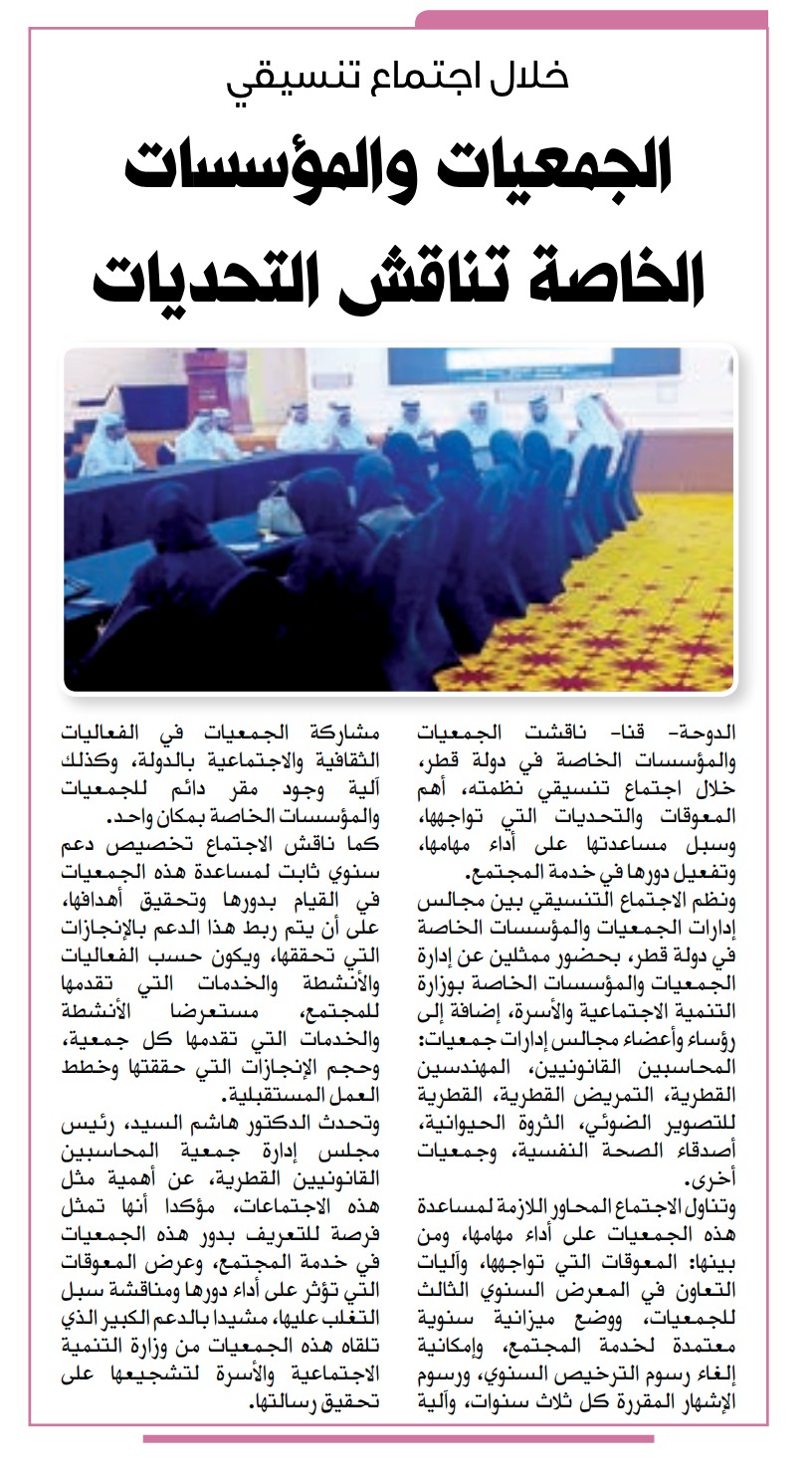 خلال اجتماع تنسيقي

الجمعيات والمؤسسات الخاصة تناقش التحديات

الدوحة- قنا- ناقشت الجمعيات والمؤسسات الخاصة في دولة قطر، خلال اجتماع تنسيقي نظمته، أهم المعوقات والتحديات التي تواجهها، وسبل مساعدتها على أداء مهامها، وتفعيل دورها في خدمة المجتمع.

ونظم الاجتماع التنسيقي بين مجالس إدارات الجمعيات والمؤسسات الخاصة في دولة قطر، بحضور ممثلين عن إدارة الجمعيات والمؤسسات الخاصة بوزارة التنمية الاجتماعية والأسرة، إضافة إلى رؤساء وأعضاء مجالس إدارات جمعيات: المحاسبين القانونيين، المهندسين القطرية، التمريض القطرية، القطرية للتصوير الضوئي، الثروة الحيوانية، أصدقاء الصحة النفسية، وجمعيات أخرى.

وتناول الاجتماع المحاور اللازمة لمساعدة هذه الجمعيات على أداء مهامها، ومن بينها: المعوقات التي تواجهها، وآليات التعاون في المعرض السنوي الثالث للجمعيات، ووضع ميزانية سنوية معتمدة لخدمة المجتمع، وإمكانية إلغاء رسوم الترخيص السنوي، ورسوم الإشهار المقررة كل ثلاث سنوات، وآلية مشاركة الجمعيات في الفعاليات الثقافية والاجتماعية بالدولة، وكذلك آلية وجود مقر دائم للجمعيات والمؤسسات الخاصة بمكان واحد.

كما ناقش الاجتماع تخصيص دعم سنوي ثابت لمساعدة هذه الجمعيات في القيام بدورها وتحقيق أهدافها، على أن يتم ربط هذا الدعم بالإنجازات التي تحققها، ويكون حسب الفعاليات والأنشطة والخدمات التي تقدمها للمجتمع، مستعرضا الأنشطة والخدمات التي تقدمها كل جمعية، وحجم الإنجازات التي حققتها وخطط العمل المستقبلية.

وتحدث الدكتور هاشم السيد، رئيس مجلس إدارة جمعية المحاسبين القانونيين القطرية، عن أهمية مثل هذه الاجتماعات، مؤكدا أنها تمثل فرصة للتعريف بدور هذه الجمعيات في خدمة المجتمع، وعرض المعوقات التي تؤثر على أداء دورها ومناقشة سبل التغلب عليها، مشيدا بالدعم الكبير الذي تلقاه هذه الجمعيات من وزارة التنمية الاجتماعية والأسرة لتشجيعها على تحقيق رسالتها.